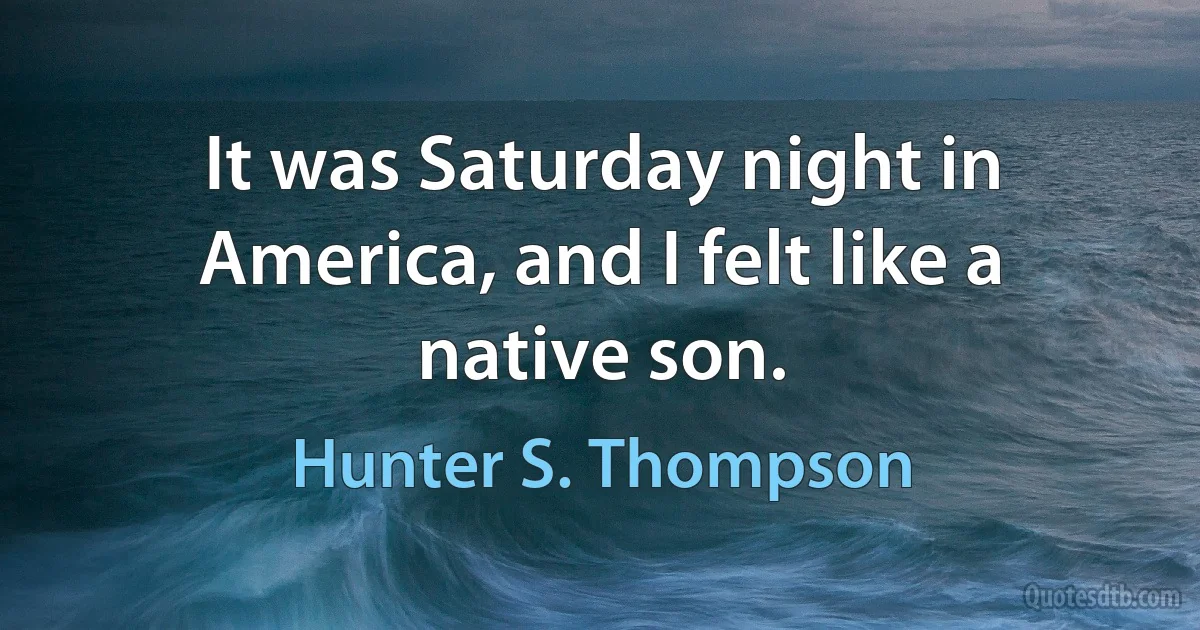 It was Saturday night in America, and I felt like a native son.

Hunter S. Thompson

Quotesdtb.com